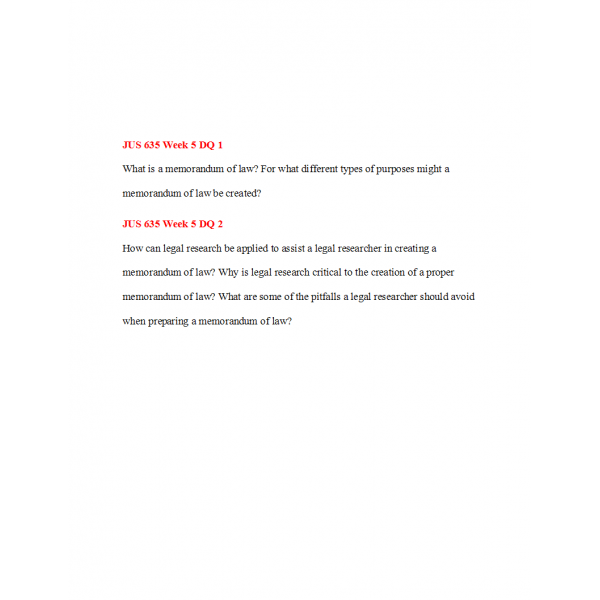 JUS 635 Week 5 DQ 1

What is a memorandum of law? For what different types of purposes might a memorandum of law be created?

JUS 635 Week 5 DQ 2

How can legal research be applied to assist a legal researcher in creating a memorandum of law? Why is legal research critical to the creation of a proper memorandum of law? What are some of the pitfalls a legal researcher should avoid when preparing a memorandum of law?